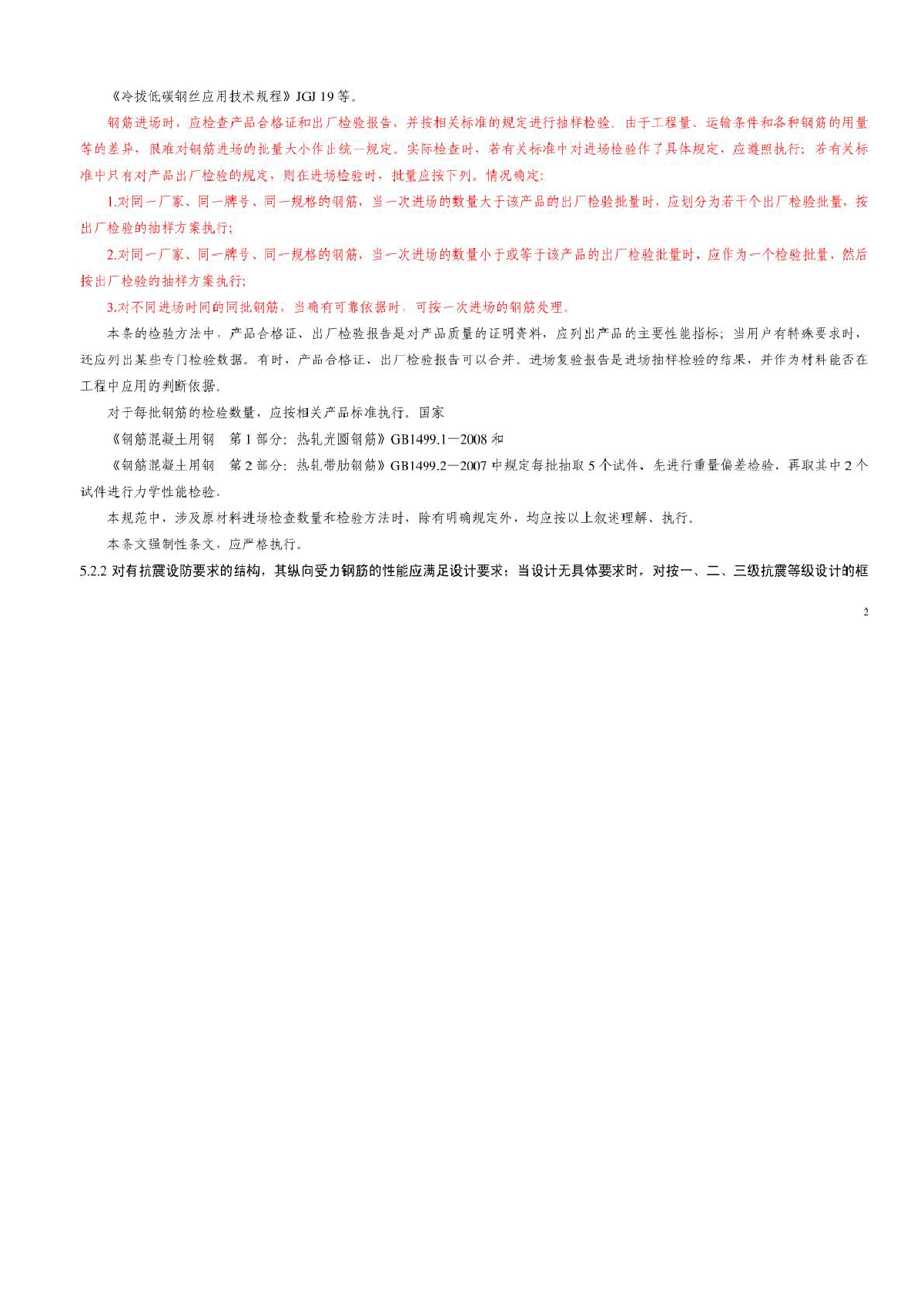 《冷拔低碳钢丝应用技术规程》JGJ 19 等。

钢筋进场时，应检查产品合格证和出厂检验报告，并按相关标准的规定进行抽样检验。由于工程量、运输条件和各种钢筋的用量等的差异，很难对钢筋进场的批量大小作出统一规定。实际检查时，若有关标准中对进场检验作了具体规定，应遵照执行；若有关标准中只有对产品出厂检验的规定，则在进场检验时，批量应按下列。情况确定：

1.对同一厂家、同一牌号、同一规格的钢筋，当一次进场的数量大于该产品的出厂检验批量时，应划分为若干个出厂检验批量，按出厂检验的抽样方案执行；

2.对同一厂家、同一牌号、同一规格的钢筋，当一次进场的数量小于或等于该产品的出厂检验批量时，应作为一个检验批量，然后按出厂检验的抽样方案执行；

3.对不同进场时间的同批钢筋，当确有可靠依据时，可按一次进场的钢筋处理。

本条的检验方法中，产品合格证、出厂检验报告是对产品质量的证明资料，应列出产品的主要性能指标；当用户有特殊要求时，还应列出某些专门检验数据。有时，产品合格证、出厂检验报告可以合并。进场复验报告是进场抽样检验的结果，并作为材料能否在工程中应用的判断依据。

对于每批钢筋的检验数量，应按相关产品标准执行。国家

《钢筋混凝土用钢 第 1 部分：热轧光圆钢筋》GB1499.1—2008 和

《钢筋混凝土用钢 第 2 部分：热轧带肋钢筋》GB1499.2—2007 中规定每批抽取 5 个试件，先进行重量偏差检验，再取其中 2 个试件进行力学性能检验。

本规范中，涉及原材料进场检查数量和检验方法时，除有明确规定外，均应按以上叙述理解、执行。

本条文强制性条文，应严格执行。

5.2.2 对有抗震设防要求的结构，其纵向受力钢筋的性能应满足设计要求；当设计无具体要求时，对按一、二、三级抗震等级设计的框

2